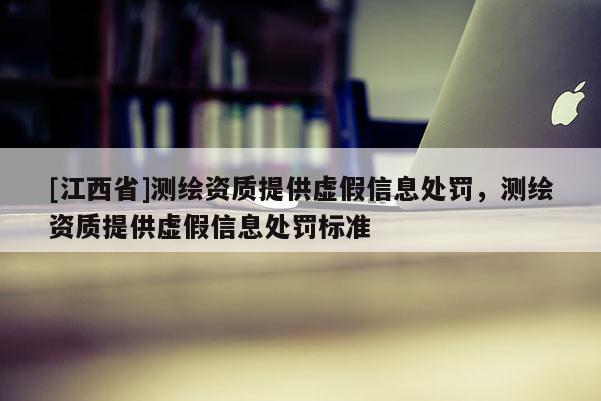 [江西省]测绘资质提供虚假信息处罚，测绘资质提供虚假信息处罚标准